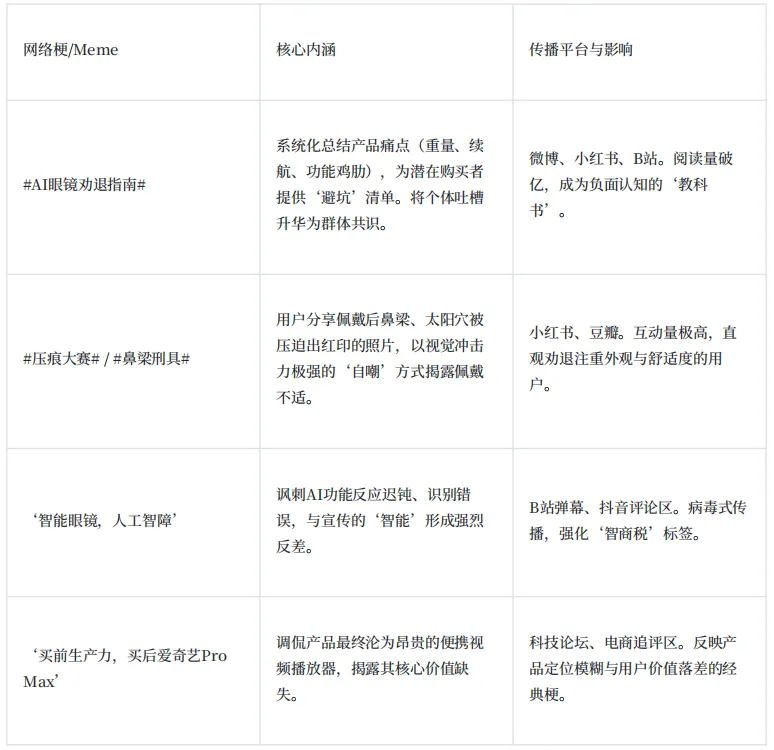 | 网络梗/Meme | 核心内涵 | 传播平台与影响 |
|---|---|---|
| #AI眼镜劝退指南# | 系统化总结产品痛点（重量、续航、功能鸡肋），为潜在购买者提供‘避坑’清单。将个体吐槽升华为群体共识。 | 微博、小红书、B站。阅读量破亿，成为负面认知的‘教科书’。 |
| #压痕大赛# / #鼻梁刑具# | 用户分享佩戴后鼻梁、太阳穴被压迫出红印的照片，以视觉冲击力极强的‘自嘲’方式揭露佩戴不适。 | 小红书、豆瓣。互动量极高，直观劝退注重外观与舒适度的用户。 |
| ‘智能眼镜，人工智障’ | 讽刺AI功能反应迟钝、识别错误，与宣传的‘智能’形成强烈反差。 | B站弹幕、抖音评论区。病毒式传播，强化‘智商税’标签。 |
| ‘买前生产力，买后爱奇艺Pro Max’ | 调侃产品最终沦为昂贵的便携视频播放器，揭露其核心价值缺失。 | 科技论坛、电商追评区。反映产品定位模糊与用户价值落差的经典梗。 |